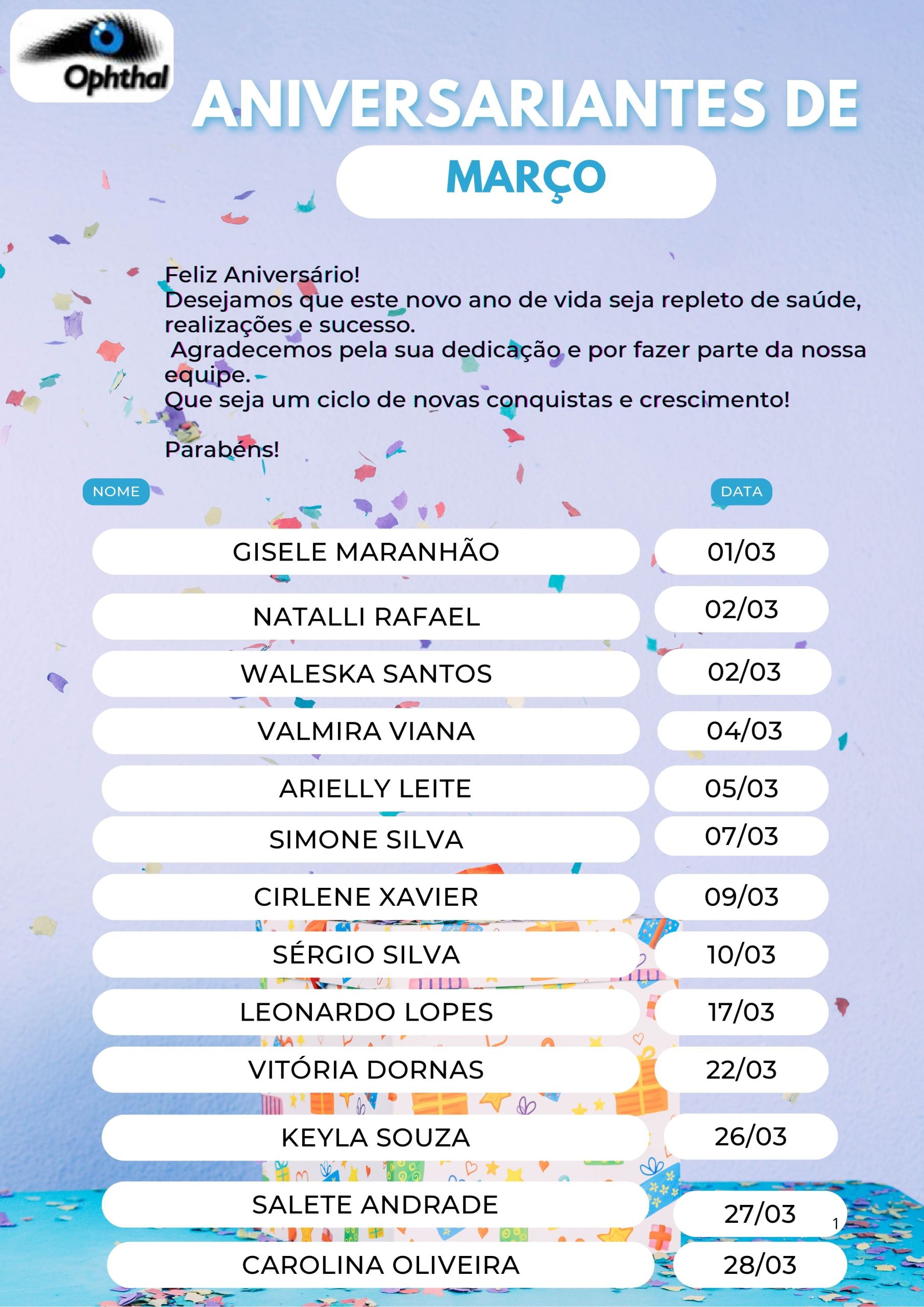 Ophthal

ANIVERSARIANTES DE

MARÇO

Feliz Aniversário!
Desejamos que este novo ano de vida seja repleto de saúde, realizações e sucesso.
Agradecemos pela sua dedicação e por fazer parte da nossa equipe.
Que seja um ciclo de novas conquistas e crescimento!

Parabéns!

| NOME | DATA |
|---|---|
| GISELE MARANHÃO | 01/03 |
| NATALLI RAFAEL | 02/03 |
| WALESKA SANTOS | 02/03 |
| VALMIRA VIANA | 04/03 |
| ARIELLY LEITE | 05/03 |
| SIMONE SILVA | 07/03 |
| CIRLENE XAVIER | 09/03 |
| SÉRGIO SILVA | 10/03 |
| LEONARDO LOPES | 17/03 |
| VITÓRIA DORNAS | 22/03 |
| KEYLA SOUZA | 26/03 |
| SALETE ANDRADE | 27/03 |
| CAROLINA OLIVEIRA | 28/03 |

1